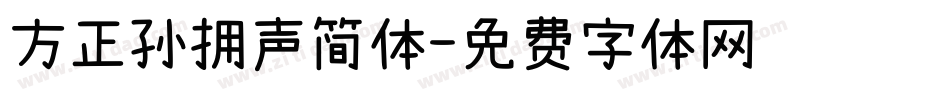 方正孙拥声简体-免费字体网